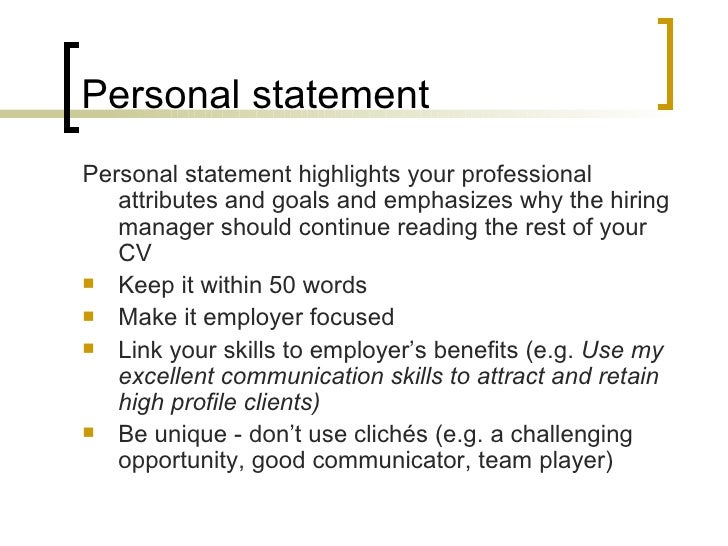 Personal statement

Personal statement highlights your professional attributes and goals and emphasizes why the hiring manager should continue reading the rest of your CV

• Keep it within 50 words
• Make it employer focused
• Link your skills to employer's benefits (e.g. Use my excellent communication skills to attract and retain high profile clients)
• Be unique - don't use clichés (e.g. a challenging opportunity, good communicator, team player)